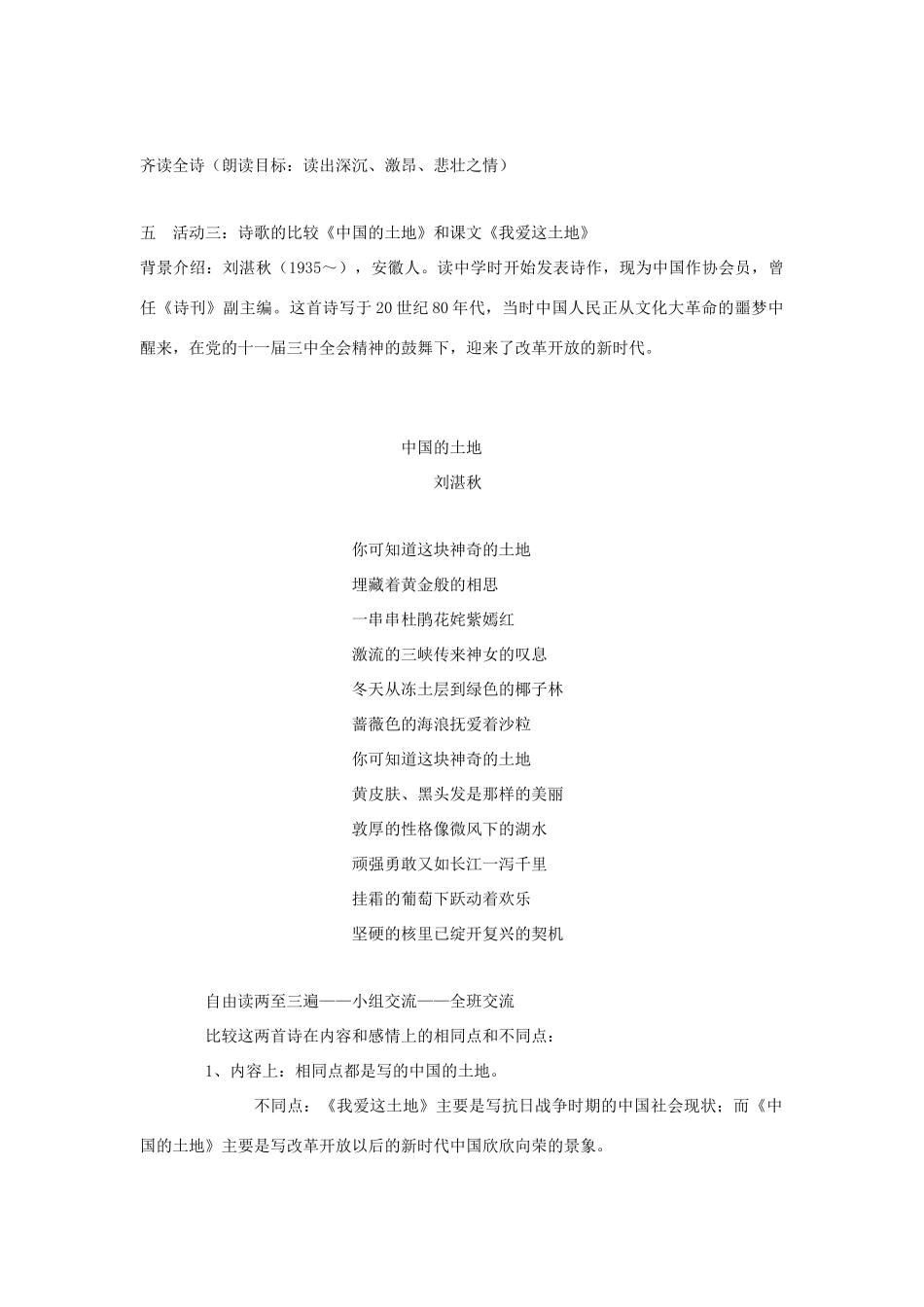 齐读全诗（朗读目标：读出深沉、激昂、悲壮之情）

五　活动三：诗歌的比较《中国的土地》和课文《我爱这土地》

背景介绍：刘湛秋（1935～），安徽人。读中学时开始发表诗作，现为中国作协会员，曾任《诗刊》副主编。这首诗写于20世纪80年代，当时中国人民正从文化大革命的噩梦中醒来，在党的十一届三中全会精神的鼓舞下，迎来了改革开放的新时代。

中国的土地
刘湛秋

你可知道这块神奇的土地
埋藏着黄金般的相思
一串串杜鹃花姹紫嫣红
激流的三峡传来神女的叹息
冬天从冻土层到绿色的椰子林
蔷薇色的海浪抚爱着沙粒
你可知道这块神奇的土地
黄皮肤、黑头发是那样的美丽
敦厚的性格像微风下的湖水
顽强勇敢又如长江一泻千里
挂霜的葡萄下跃动着欢乐
坚硬的核里已绽开复兴的契机

自由读两至三遍——小组交流——全班交流

比较这两首诗在内容和感情上的相同点和不同点：

1、内容上：相同点都是写的中国的土地。

不同点：《我爱这土地》主要是写抗日战争时期的中国社会现状；而《中国的土地》主要是写改革开放以后的新时代中国欣欣向荣的景象。